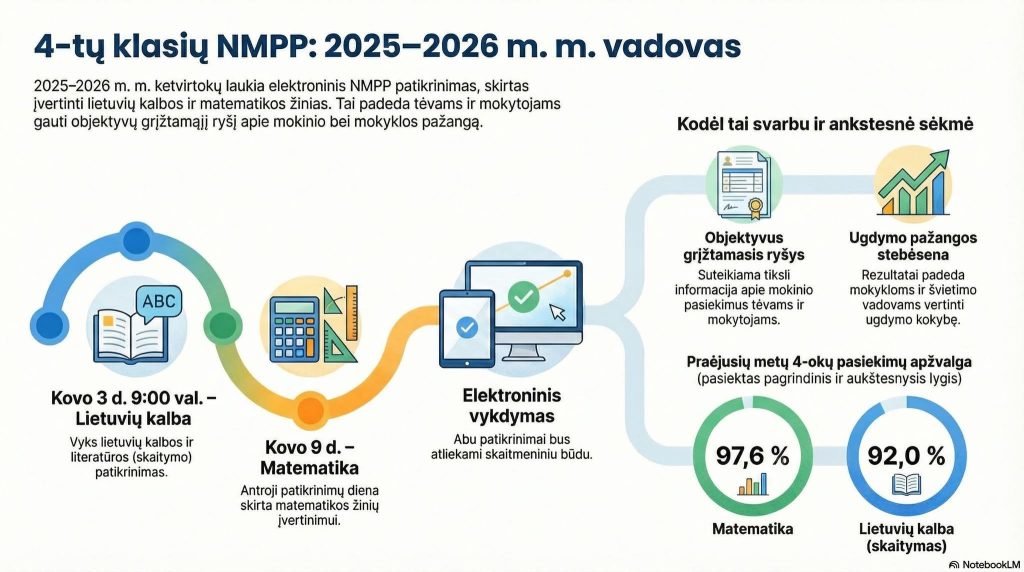 4-tų klasių NMPP: 2025–2026 m. m. vadovas

2025–2026 m. m. ketvirtokų laukia elektroninis NMPP patikrinimas, skirtas įvertinti lietuvių kalbos ir matematikos žinias. Tai padeda tėvams ir mokytojams gauti objektyvų grįžtamąjį ryšį apie mokinio bei mokyklos pažangą.

ABC

Kovo 3 d. 9:00 val. – Lietuvių kalba

Vyks lietuvių kalbos ir literatūros (skaitymo) patikrinimas.

Kovo 9 d. – Matematika

Antroji patikrinimų diena skirta matematikos žinių įvertinimui.

Elektroninis vykdymas

Abu patikrinimai bus atliekami skaitmeniniu būdu.

Kodėl tai svarbu ir ankstesnė sėkmė

Objektyvus grįžtamasis ryšys

Suteikiama tiksli informacija apie mokinio pasiekimus tėvams ir mokytojams.

Ugdymo pažangos stebėsena

Rezultatai padeda mokykloms ir švietimo vadovams vertinti ugdymo kokybę.

Praėjusių metų 4-okų pasiekimų apžvalga
(pasiektas pagrindinis ir aukštesnysis lygis)

97,6 %

Matematika

92,0 %

Lietuvių kalba (skaitymas)

NotebookLM